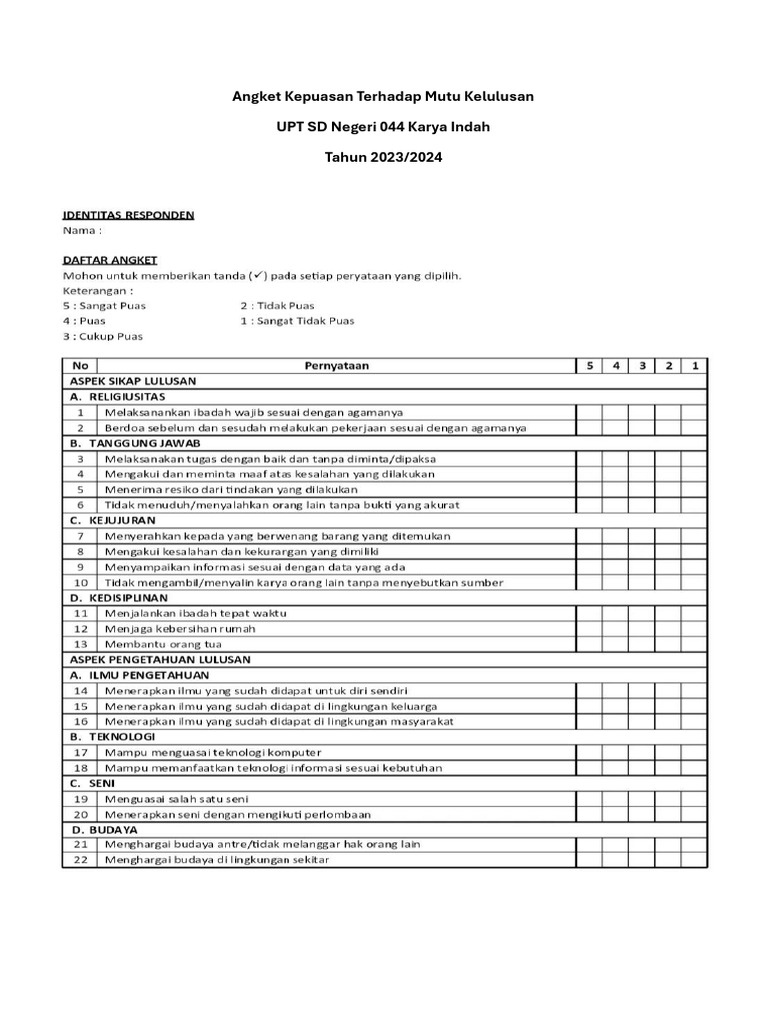 Angket Kepuasan Terhadap Mutu Kelulusan

UPT SD Negeri 044 Karya Indah

Tahun 2023/2024

IDENTITAS RESPONDEN
Nama :

DAFTAR ANGKET
Mohon untuk memberikan tanda (✓) pada setiap peryataan yang dipilih.
Keterangan :
5 : Sangat Puas
4 : Puas
3 : Cukup Puas

2 : Tidak Puas
1 : Sangat Tidak Puas

| No | Pernyataan | 5 | 4 | 3 | 2 | 1 |
|---|---|---|---|---|---|---|
| ASPEK SIKAP LULUSAN | | | | | | |
| A. RELIGIUSITAS | | | | | | |
| 1 | Melaksanankan ibadah wajib sesuai dengan agamanya | | | | | |
| 2 | Berdoa sebelum dan sesudah melakukan pekerjaan sesuai dengan agamanya | | | | | |
| B. TANGGUNG JAWAB | | | | | | |
| 3 | Melaksanakan tugas dengan baik dan tanpa diminta/dipaksa | | | | | |
| 4 | Mengakui dan meminta maaf atas kesalahan yang dilakukan | | | | | |
| 5 | Menerima resiko dari tindakan yang dilakukan | | | | | |
| 6 | Tidak menuduh/menyalahkan orang lain tanpa bukti yang akurat | | | | | |
| C. KEJUJURAN | | | | | | |
| 7 | Menyerahkan kepada yang berwenang barang yang ditemukan | | | | | |
| 8 | Mengakui kesalahan dan kekurargan yang dimiliki | | | | | |
| 9 | Menyampaikan informasi sesuai dengan data yang ada | | | | | |
| 10 | Tidak mengambil/menyalin karya orang lain tanpa menyebutkan sumber | | | | | |
| D. KEDISIPLINAN | | | | | | |
| 11 | Menjalankan ibadah tepat waktu | | | | | |
| 12 | Menjaga kebersihan rumah | | | | | |
| 13 | Membantu orang tua | | | | | |
| ASPEK PENGETAHUAN LULUSAN | | | | | | |
| A. ILMU PENGETAHUAN | | | | | | |
| 14 | Menerapkan ilmu yang sudah didapat untuk diri sendiri | | | | | |
| 15 | Menerapkan ilmu yang sudah didapat di lingkungan keluarga | | | | | |
| 16 | Menerapkan ilmu yang sudah didapat di lingkungan masyarakat | | | | | |
| B. TEKNOLOGI | | | | | | |
| 17 | Mampu menguasai teknologi komputer | | | | | |
| 18 | Mampu memanfaatkan teknologi informasi sesuai kebutuhan | | | | | |
| C. SENI | | | | | | |
| 19 | Menguasai salah satu seni | | | | | |
| 20 | Menerapkan seni dengan mengikuti perlombaan | | | | | |
| D. BUDAYA | | | | | | |
| 21 | Menghargai budaya antre/tidak melanggar hak orang lain | | | | | |
| 22 | Menghargai budaya di lingkungan sekitar | | | | | |